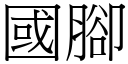 國腳